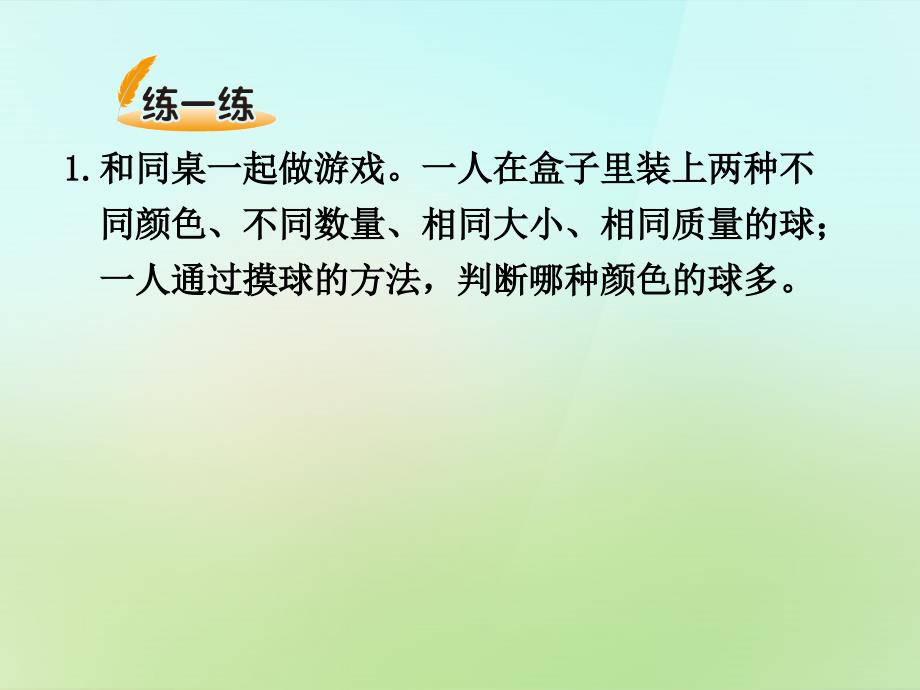 练一练

1. 和同桌一起做游戏。一人在盒子里装上两种不同颜色、不同数量、相同大小、相同质量的球；一人通过摸球的方法，判断哪种颜色的球多。